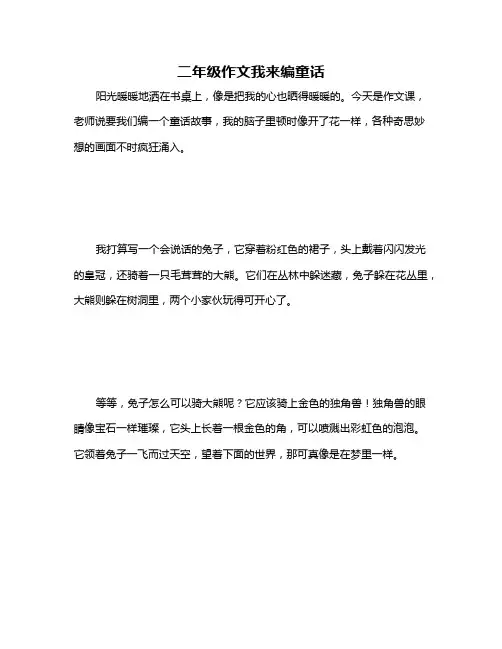 二年级作文我来编童话

阳光暖暖地洒在书桌上，像是把我的心也晒得暖暖的。今天是作文课，老师说要我们编一个童话故事，我的脑子里顿时像开了花一样，各种奇思妙想的画面不时疯狂涌入。

我打算写一个会说话的兔子，它穿着粉红色的裙子，头上戴着闪闪发光的皇冠，还骑着一只毛茸茸的大熊。它们在丛林中躲迷藏，兔子躲在花丛里，大熊则躲在树洞里，两个小家伙玩得可开心了。

等等，兔子怎么可以骑大熊呢？它应该骑上金色的独角兽！独角兽的眼睛像宝石一样璀璨，它头上长着一根金色的角，可以喷溅出彩虹色的泡泡。它领着兔子一飞而过天空，望着下面的世界，那可真像是在梦里一样。